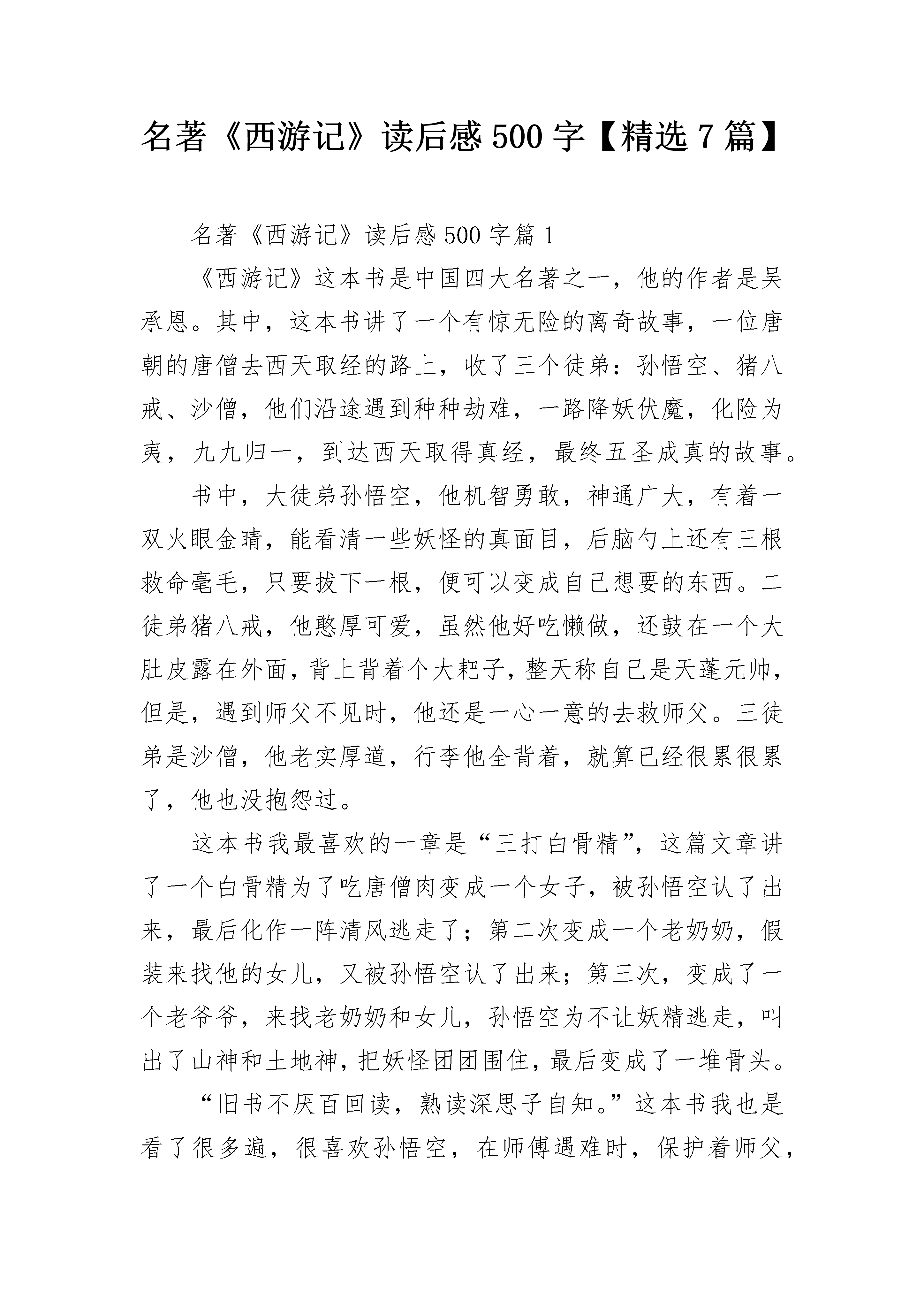 名著《西游记》读后感500字【精选7篇】

名著《西游记》读后感500字篇1

《西游记》这本书是中国四大名著之一，他的作者是吴承恩。其中，这本书讲了一个有惊无险的离奇故事，一位唐朝的唐僧去西天取经的路上，收了三个徒弟：孙悟空、猪八戒、沙僧，他们沿途遇到种种劫难，一路降妖伏魔，化险为夷，九九归一，到达西天取得真经，最终五圣成真的故事。

书中，大徒弟孙悟空，他机智勇敢，神通广大，有着一双火眼金睛，能看清一些妖怪的真面目，后脑勺上还有三根救命毫毛，只要拔下一根，便可以变成自己想要的东西。二徒弟猪八戒，他憨厚可爱，虽然他好吃懒做，还鼓在一个大肚皮露在外面，背上背着个大耙子，整天称自己是天蓬元帅，但是，遇到师父不见时，他还是一心一意的去救师父。三徒弟是沙僧，他老实厚道，行李他全背着，就算已经很累很累了，他也没抱怨过。

这本书我最喜欢的一章是“三打白骨精”，这篇文章讲了一个白骨精为了吃唐僧肉变成一个女子，被孙悟空认了出来，最后化作一阵清风逃走了；第二次变成一个老奶奶，假装来找他的女儿，又被孙悟空认了出来；第三次，变成了一个老爷爷，来找老奶奶和女儿，孙悟空为不让妖精逃走，叫出了山神和土地神，把妖怪团团围住，最后变成了一堆骨头。

“旧书不厌百回读，熟读深思子自知。”这本书我也是看了很多遍，很喜欢孙悟空，在师傅遇难时，保护着师父，